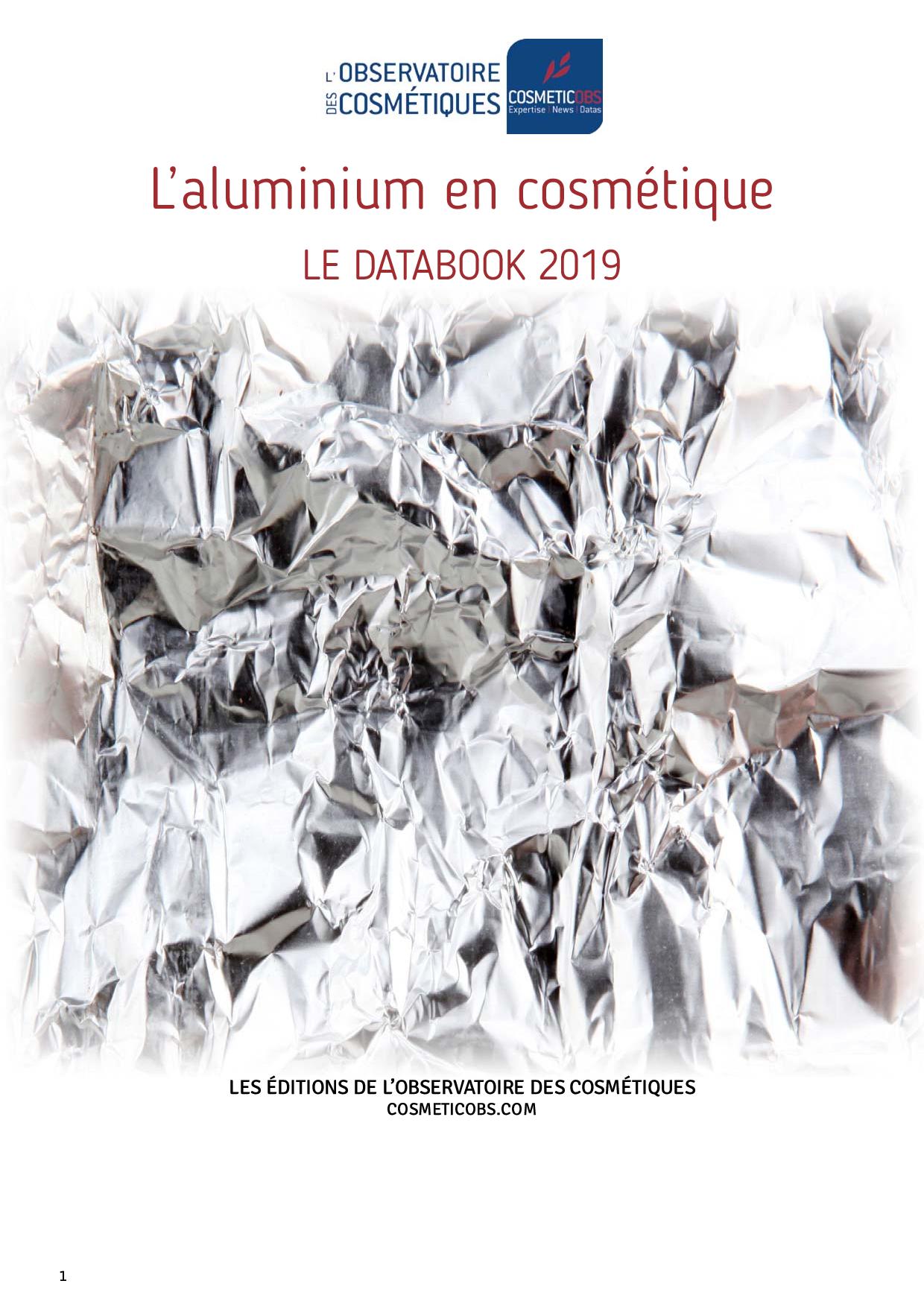 L'OBSERVATOIRE DES COSMÉTIQUES

COSMETICOBS
Expertise | News | Datas

L'aluminium en cosmétique

LE DATABOOK 2019

LES ÉDITIONS DE L'OBSERVATOIRE DES COSMÉTIQUES
COSMETICOBS.COM

1